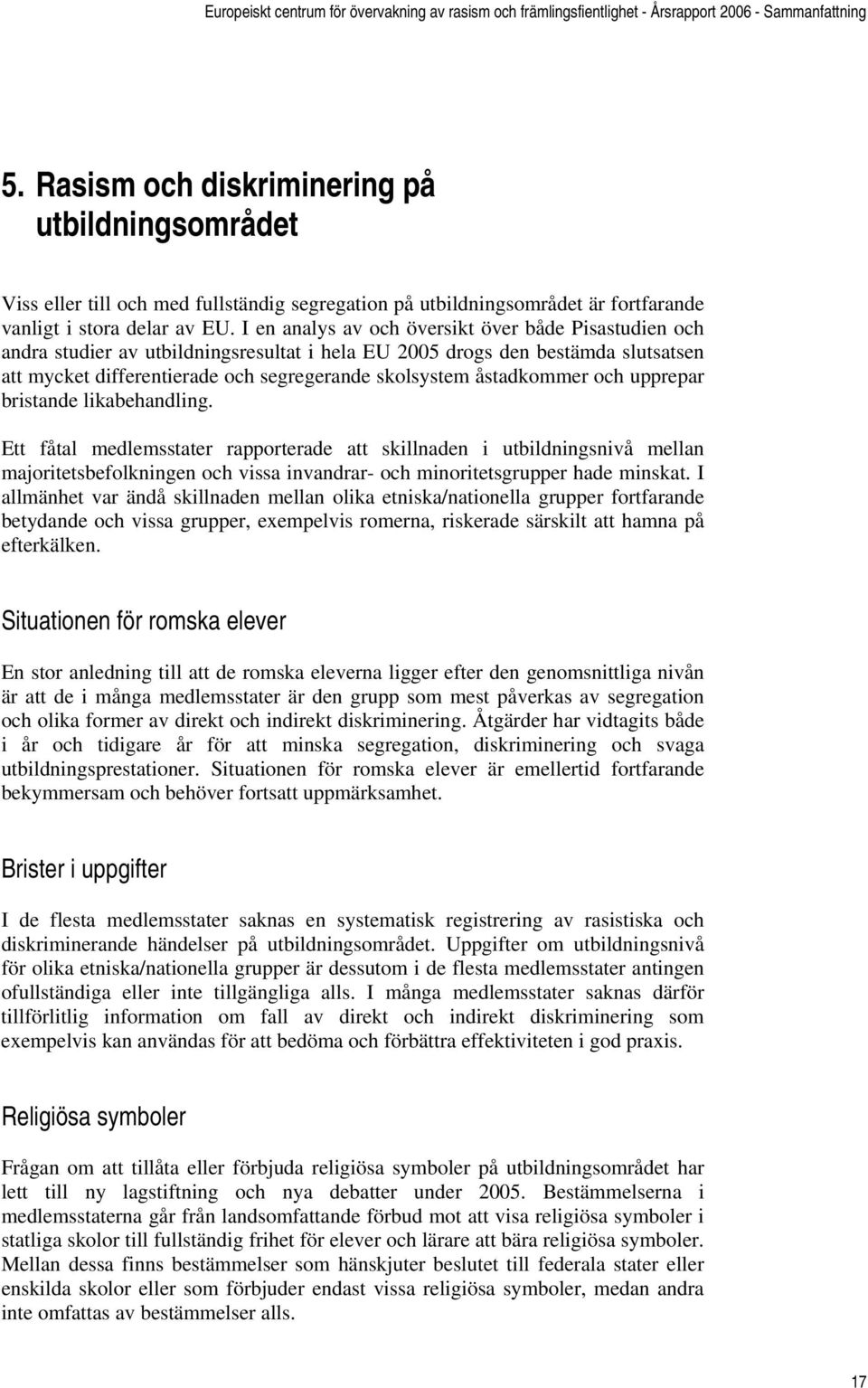 Europeiskt centrum för övervakning av rasism och främlingsfientlighet - Årsrapport 2006 - Sammanfattning

5. Rasism och diskriminering på utbildningsområdet

Viss eller till och med fullständig segregation på utbildningsområdet är fortfarande vanligt i stora delar av EU. I en analys av och översikt över både Pisastudien och andra studier av utbildningsresultat i hela EU 2005 drogs den bestämda slutsatsen att mycket differentierade och segregerande skolsystem åstadkommer och upprepar bristande likabehandling.

Ett fåtal medlemsstater rapporterade att skillnaden i utbildningsnivå mellan majoritetsbefolkningen och vissa invandrar- och minoritetsgrupper hade minskat. I allmänhet var ändå skillnaden mellan olika etniska/nationella grupper fortfarande betydande och vissa grupper, exempelvis romerna, riskerade särskilt att hamna på efterkälken.

Situationen för romska elever

En stor anledning till att de romska eleverna ligger efter den genomsnittliga nivån är att de i många medlemsstater är den grupp som mest påverkas av segregation och olika former av direkt och indirekt diskriminering. Åtgärder har vidtagits både i år och tidigare år för att minska segregation, diskriminering och svaga utbildningsprestationer. Situationen för romska elever är emellertid fortfarande bekymmersam och behöver fortsatt uppmärksamhet.

Brister i uppgifter

I de flesta medlemsstater saknas en systematisk registrering av rasistiska och diskriminerande händelser på utbildningsområdet. Uppgifter om utbildningsnivå för olika etniska/nationella grupper är dessutom i de flesta medlemsstater antingen ofullständiga eller inte tillgängliga alls. I många medlemsstater saknas därför tillförlitlig information om fall av direkt och indirekt diskriminering som exempelvis kan användas för att bedöma och förbättra effektiviteten i god praxis.

Religiösa symboler

Frågan om att tillåta eller förbjuda religiösa symboler på utbildningsområdet har lett till ny lagstiftning och nya debatter under 2005. Bestämmelserna i medlemsstaterna går från landsomfattande förbud mot att visa religiösa symboler i statliga skolor till fullständig frihet för elever och lärare att bära religiösa symboler. Mellan dessa finns bestämmelser som hänskjuter beslutet till federala stater eller enskilda skolor eller som förbjuder endast vissa religiösa symboler, medan andra inte omfattas av bestämmelser alls.

17